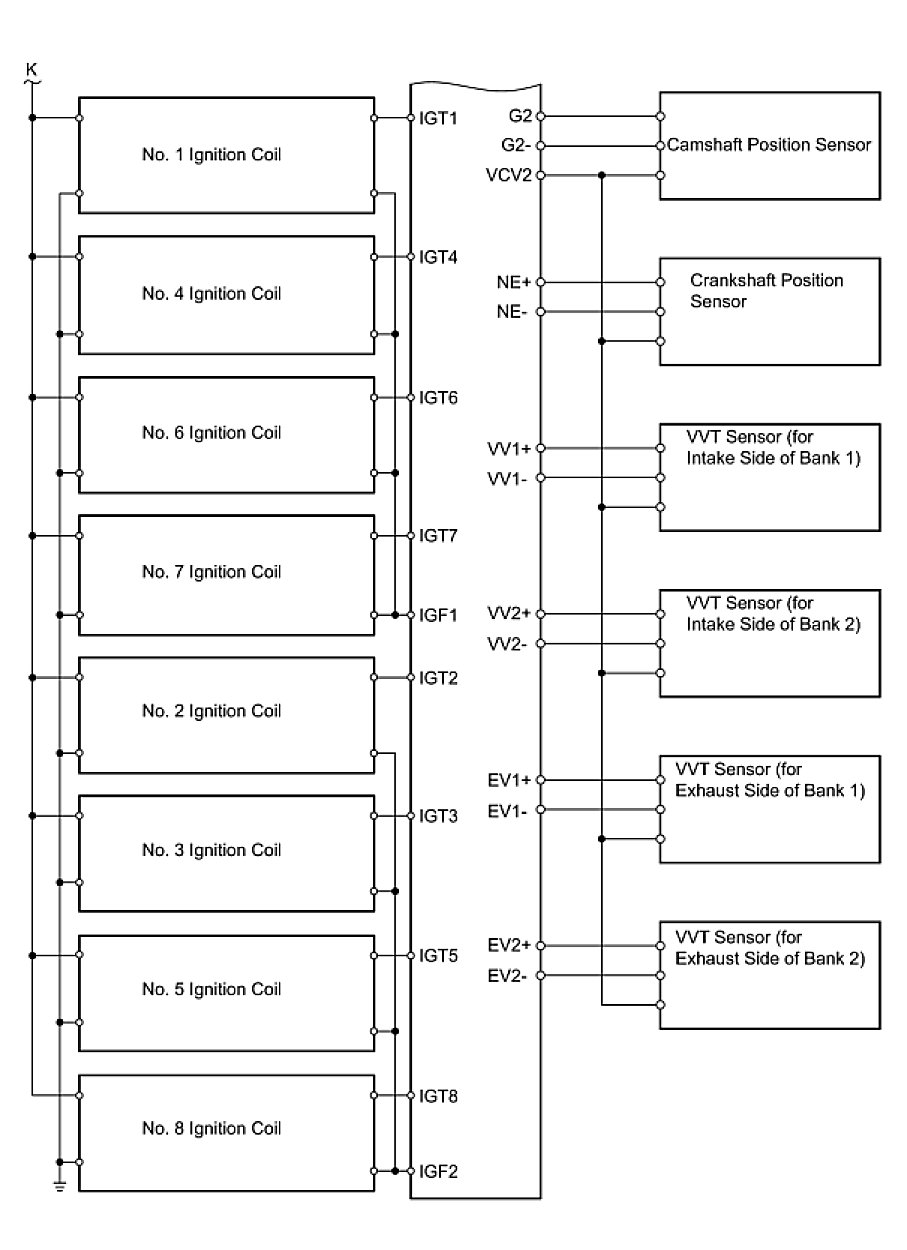 K

No. 1 Ignition Coil

No. 4 Ignition Coil

No. 6 Ignition Coil

No. 7 Ignition Coil

No. 2 Ignition Coil

No. 3 Ignition Coil

No. 5 Ignition Coil

No. 8 Ignition Coil

IGT1
IGT4
IGT6
IGT7
IGF1
IGT2
IGT3
IGT5
IGT8
IGF2

G2
G2-
VCV2
NE+
NE-
VV1+
VV1-
VV2+
VV2-
EV1+
EV1-
EV2+
EV2-

Camshaft Position Sensor

Crankshaft Position Sensor

VVT Sensor (for Intake Side of Bank 1)

VVT Sensor (for Intake Side of Bank 2)

VVT Sensor (for Exhaust Side of Bank 1)

VVT Sensor (for Exhaust Side of Bank 2)